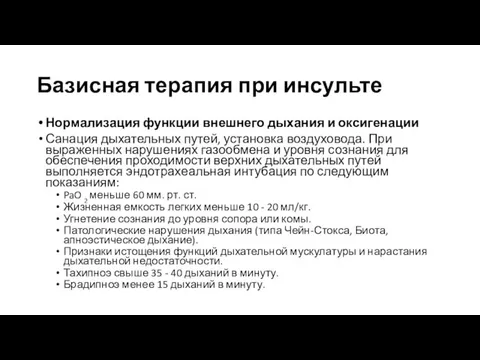 Базисная терапия при инсульте

• Нормализация функции внешнего дыхания и оксигенации
• Санация дыхательных путей, установка воздуховода. При выраженных нарушениях газообмена и уровня сознания для обеспечения проходимости верхних дыхательных путей выполняется эндотрахеальная интубация по следующим показаниям:
  • $PaO_2$ меньше 60 мм. рт. ст.
  • Жизненная емкость легких меньше 10 - 20 мл/кг.
  • Угнетение сознания до уровня сопора или комы.
  • Патологические нарушения дыхания (типа Чейн-Стокса, Биота, апноэстическое дыхание).
  • Признаки истощения функций дыхательной мускулатуры и нарастания дыхательной недостаточности.
  • Тахипноэ свыше 35 - 40 дыханий в минуту.
  • Брадипноэ менее 15 дыханий в минуту.